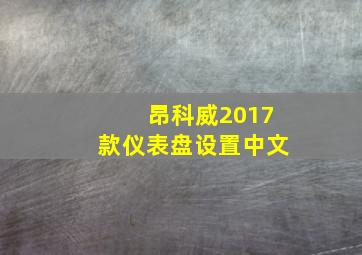 昂科威2017
款仪表盘设置中文